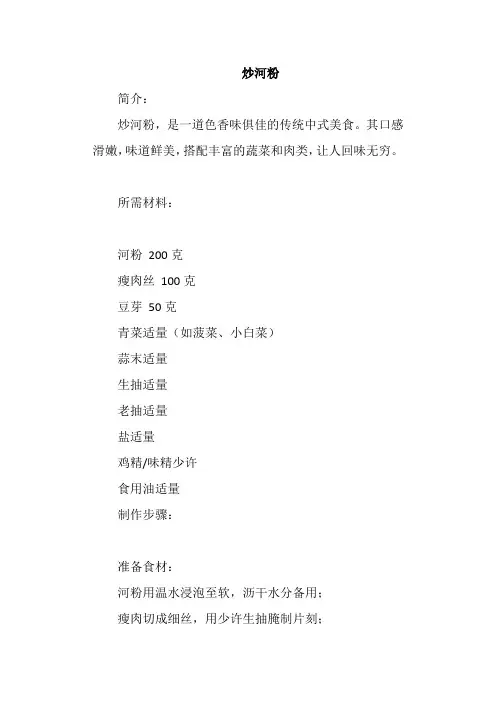 炒河粉

简介：

炒河粉，是一道色香味俱佳的传统中式美食。其口感滑嫩，味道鲜美，搭配丰富的蔬菜和肉类，让人回味无穷。

所需材料：

河粉 200 克

瘦肉丝 100 克

豆芽 50 克

青菜适量（如菠菜、小白菜）

蒜末适量

生抽适量

老抽适量

盐适量

鸡精/味精少许

食用油适量

制作步骤：

准备食材：

河粉用温水浸泡至软，沥干水分备用；

瘦肉切成细丝，用少许生抽腌制片刻；